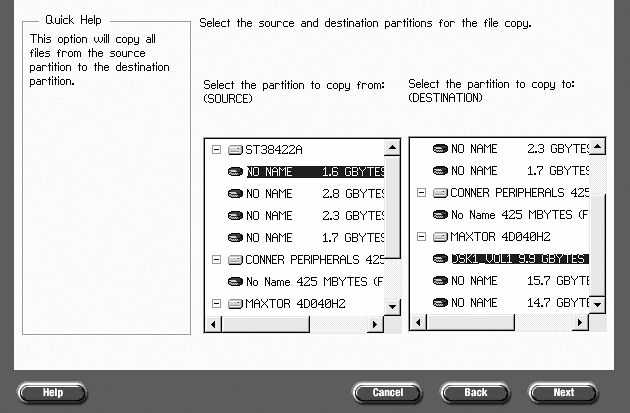 Quick Help
This option will copy all files from the source partition to the destination partition.

Select the source and destination partitions for the file copy.

Select the partition to copy from:
(SOURCE)

ST38422A
NO NAME 1.6 GBYTES
NO NAME 2.8 GBYTES
NO NAME 2.3 GBYTES
NO NAME 1.7 GBYTES
CONNER PERIPHERALS 425
No Name 425 MBYTES (F
MAXTOR 4D040H2

Select the partition to copy to:
(DESTINATION)

NO NAME 2.3 GBYTES
NO NAME 1.7 GBYTES
CONNER PERIPHERALS 425
No Name 425 MBYTES (F
MAXTOR 4D040H2
DSK1_VOL1 9.9 GBYTES
NO NAME 15.7 GBYTE
NO NAME 14.7 GBYTE

Help
Cancel
Back
Next